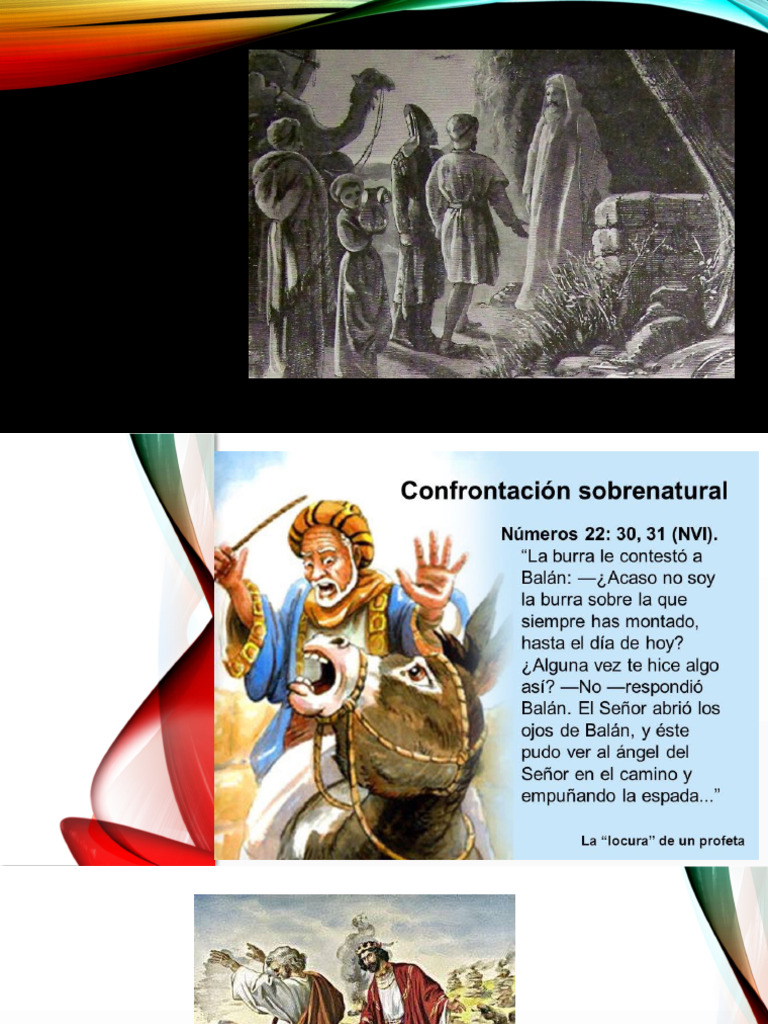 Confrontación sobrenatural

Números 22: 30, 31 (NVI).

"La burra le contestó a Balán: —¿Acaso no soy la burra sobre la que siempre has montado, hasta el día de hoy? ¿Alguna vez te hice algo así? —No —respondió Balán. El Señor abrió los ojos de Balán, y éste pudo ver al ángel del Señor en el camino y empuñando la espada..."

La "locura" de un profeta